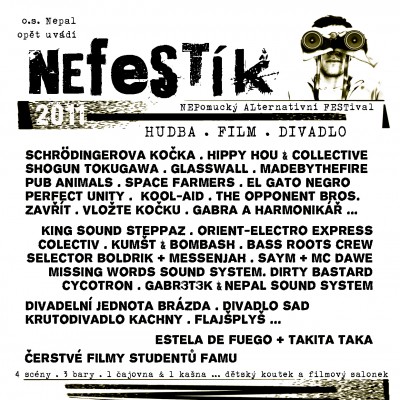 o.s. Nepal
opět uvádí

NEfeSTík

2011

NEPomucký ALternativní FESTival

HUDBA . FILM . DIVADLO

SCHRÖDINGEROVA KOČKA . HIPPY HOU & COLLECTIVE
SHOGUN TOKUGAWA . GLASSWALL . MADEBYTHEFIRE
PUB ANIMALS . SPACE FARMERS . EL GATO NEGRO
PERFECT UNITY . KOOL-AID . THE OPPONENT BROS.
ZAVŘÍT . VLOŽTE KOČKU . GABRA A HARMONIKÁŘ ...

KING SOUND STEPPAZ . ORIENT-ELECTRO EXPRESS
COLECTIV . KUMŠT & BOMBASH . BASS ROOTS CREW
SELECTOR BOLDRIK + MESSENJAH . SAYM + MC DAWE
MISSING WORDS SOUND SYSTEM. DIRTY BASTARD
CYCOTRON . GABR3T3K & NEPAL SOUND SYSTEM

DIVADELNÍ JEDNOTA BRÁZDA . DIVADLO SAD
KRUTODIVADLO KACHNY . FLAJŠPLYŠ ...

ESTELA DE FUEGO + TAKITA TAKA

ČERSTVÉ FILMY STUDENTŮ FAMU

4 scény . 3 bary . 1 čajovna & 1 kašna ... dětský koutek a filmový salonek